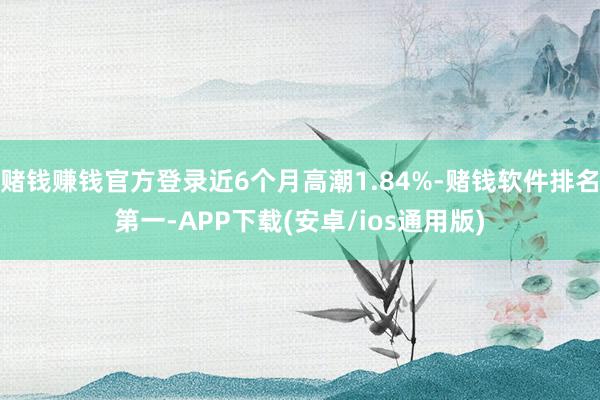 赌钱赚钱官方登录近6个月高潮1.84%-赌钱软件排名第一-APP下载(安卓/ios通用版)